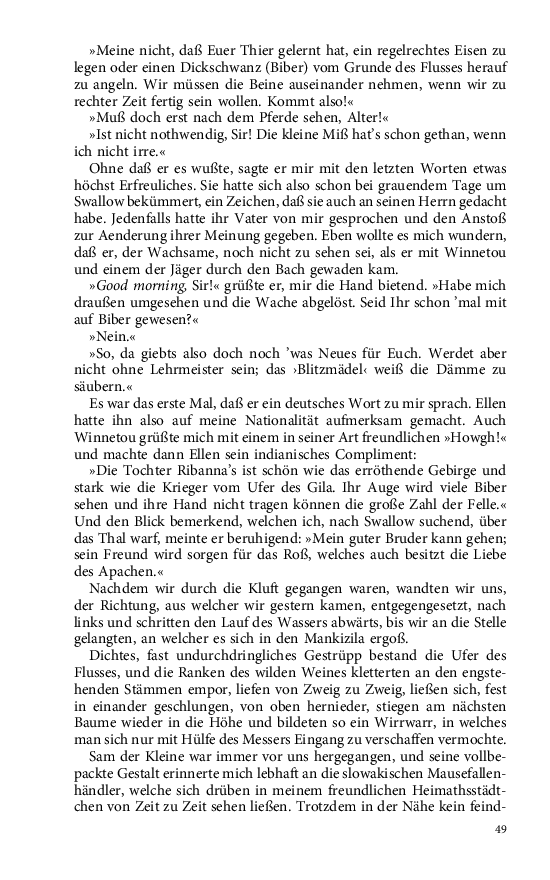 »Meine nicht, daß Euer Thier gelernt hat, ein regelrechtes Eisen zu legen oder einen Dickschwanz (Biber) vom Grunde des Flusses herauf zu angeln. Wir müssen die Beine auseinander nehmen, wenn wir zu rechter Zeit fertig sein wollen. Kommt also!«

»Muß doch erst nach dem Pferde sehen, Alter!«

»Ist nicht nothwendig, Sir! Die kleine Miß hat's schon gethan, wenn ich nicht irre.«

Ohne daß er es wußte, sagte er mir mit den letzten Worten etwas höchst Erfreuliches. Sie hatte sich also schon bei grauendem Tage um Swallow bekümmert, ein Zeichen, daß sie auch an seinen Herrn gedacht habe. Jedenfalls hatte ihr Vater von mir gesprochen und den Anstoß zur Aenderung ihrer Meinung gegeben. Eben wollte es mich wundern, daß er, der Wachsame, noch nicht zu sehen sei, als er mit Winnetou und einem der Jäger durch den Bach gewaden kam.

»Good morning, Sir!« grüßte er, mir die Hand bietend. »Habe mich draußen umgesehen und die Wache abgelöst. Seid Ihr schon 'mal mit auf Biber gewesen?«

»Nein.«

»So, da giebts also doch noch 'was Neues für Euch. Werdet aber nicht ohne Lehrmeister sein; das ›Blitzmädel‹ weiß die Dämme zu säubern.«

Es war das erste Mal, daß er ein deutsches Wort zu mir sprach. Ellen hatte ihn also auf meine Nationalität aufmerksam gemacht. Auch Winnetou grüßte mich mit einem in seiner Art freundlichen »Howgh!« und machte dann Ellen sein indianisches Compliment:

»Die Tochter Ribanna's ist schön wie das erröthende Gebirge und stark wie die Krieger vom Ufer des Gila. Ihr Auge wird viele Biber sehen und ihre Hand nicht tragen können die große Zahl der Felle.« Und den Blick bemerkend, welchen ich, nach Swallow suchend, über das Thal warf, meinte er beruhigend: »Mein guter Bruder kann gehen; sein Freund wird sorgen für das Roß, welches auch besitzt die Liebe des Apachen.«

Nachdem wir durch die Kluft gegangen waren, wandten wir uns, der Richtung, aus welcher wir gestern kamen, entgegengesetzt, nach links und schritten den Lauf des Wassers abwärts, bis wir an die Stelle gelangten, an welcher es sich in den Mankizila ergoß.

Dichtes, fast undurchdringliches Gestrüpp bestand die Ufer des Flusses, und die Ranken des wilden Weines kletterten an den engstehenden Stämmen empor, liefen von Zweig zu Zweig, ließen sich, fest in einander geschlungen, von oben hernieder, stiegen am nächsten Baume wieder in die Höhe und bildeten so ein Wirrwarr, in welches man sich nur mit Hülfe des Messers Eingang zu verschaffen vermochte.

Sam der Kleine war immer vor uns hergegangen, und seine vollbepackte Gestalt erinnerte mich lebhaft an die slowakischen Mausefallenhändler, welche sich drüben in meinem freundlichen Heimathsstädtchen von Zeit zu Zeit sehen ließen. Trotzdem in der Nähe kein feind-

49